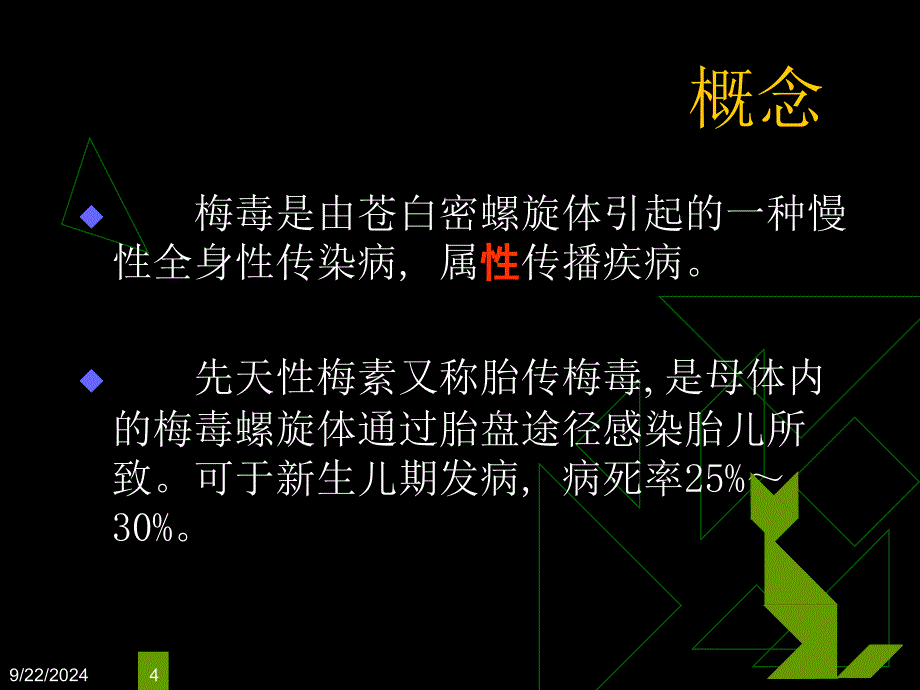 概念

梅毒是由苍白密螺旋体引起的一种慢性全身性传染病，属性传播疾病。

先天性梅素又称胎传梅毒,是母体内的梅毒螺旋体通过胎盘途径感染胎儿所致。可于新生儿期发病，病死率25%～30%。

9/22/2024

4